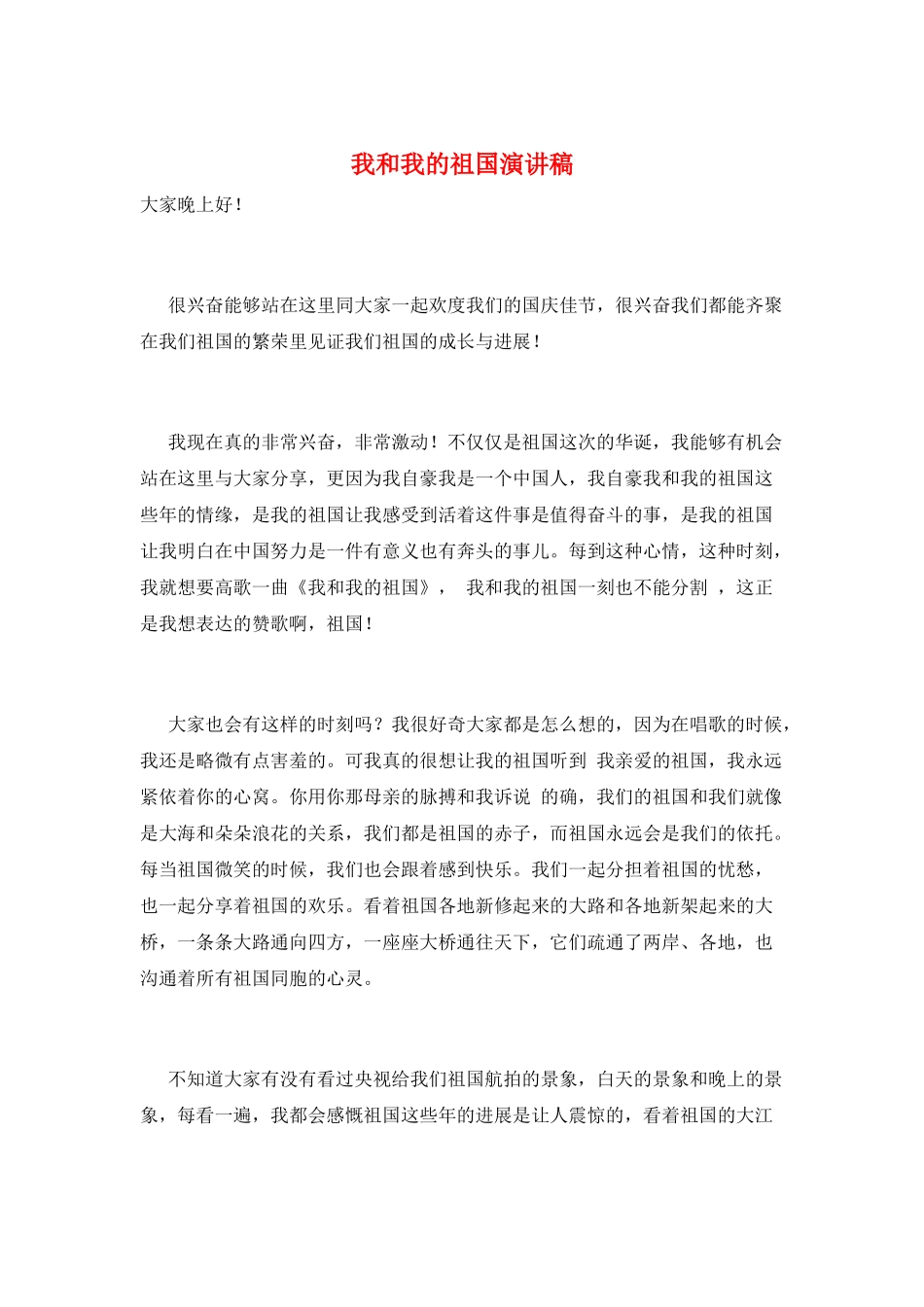 我和我的祖国演讲稿

大家晚上好！

很兴奋能够站在这里同大家一起欢度我们的国庆佳节，很兴奋我们都能齐聚在我们祖国的繁荣里见证我们祖国的成长与进展！

我现在真的非常兴奋，非常激动！不仅仅是祖国这次的华诞，我能够有机会站在这里与大家分享，更因为我自豪我是一个中国人，我自豪我和我的祖国这些年的情缘，是我的祖国让我感受到活着这件事是值得奋斗的事，是我的祖国让我明白在中国努力是一件有意义也有奔头的事儿。每到这种心情，这种时刻，我就想要高歌一曲《我和我的祖国》， 我和我的祖国一刻也不能分割 ，这正是我想表达的赞歌啊，祖国！

大家也会有这样的时刻吗？我很好奇大家都是怎么想的，因为在唱歌的时候，我还是略微有点害羞的。可我真的很想让我的祖国听到 我亲爱的祖国，我永远紧依着你的心窝。你用你那母亲的脉搏和我诉说 的确，我们的祖国和我们就像是大海和朵朵浪花的关系，我们都是祖国的赤子，而祖国永远会是我们的依托。每当祖国微笑的时候，我们也会跟着感到快乐。我们一起分担着祖国的忧愁，也一起分享着祖国的欢乐。看着祖国各地新修起来的大路和各地新架起来的大桥，一条条大路通向四方，一座座大桥通往天下，它们疏通了两岸、各地，也沟通着所有祖国同胞的心灵。

不知道大家有没有看过央视给我们祖国航拍的景象，白天的景象和晚上的景象，每看一遍，我都会感慨祖国这些年的进展是让人震惊的，看着祖国的大江